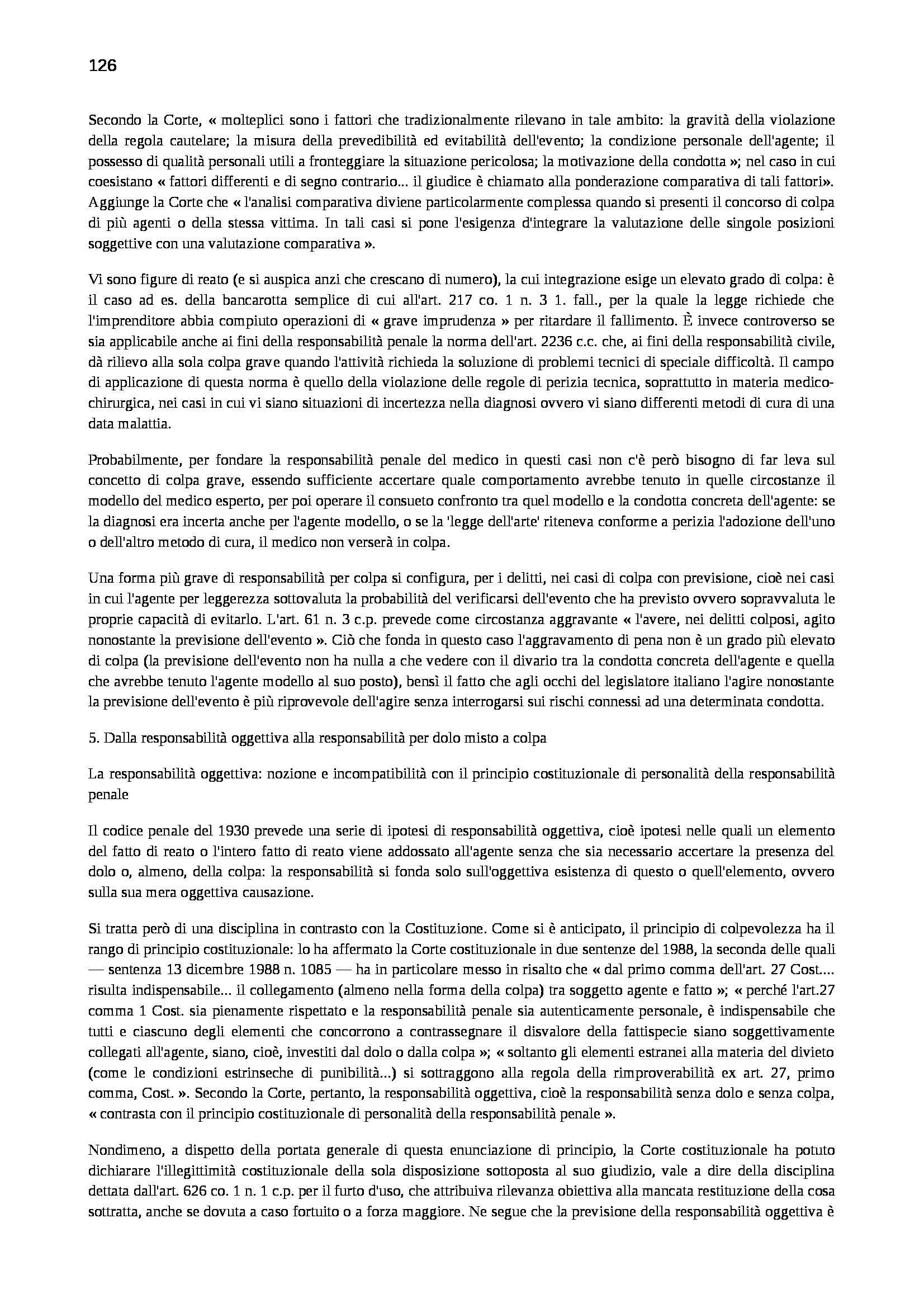 126

Secondo la Corte, « molteplici sono i fattori che tradizionalmente rilevano in tale ambito: la gravità della violazione della regola cautelare; la misura della prevedibilità ed evitabilità dell'evento; la condizione personale dell'agente; il possesso di qualità personali utili a fronteggiare la situazione pericolosa; la motivazione della condotta »; nel caso in cui coesistano « fattori differenti e di segno contrario... il giudice è chiamato alla ponderazione comparativa di tali fattori». Aggiunge la Corte che « l'analisi comparativa diviene particolarmente complessa quando si presenti il concorso di colpa di più agenti o della stessa vittima. In tali casi si pone l'esigenza d'integrare la valutazione delle singole posizioni soggettive con una valutazione comparativa ».

Vi sono figure di reato (e si auspica anzi che crescano di numero), la cui integrazione esige un elevato grado di colpa: è il caso ad es. della bancarotta semplice di cui all'art. 217 co. 1 n. 3 1. fall., per la quale la legge richiede che l'imprenditore abbia compiuto operazioni di « grave imprudenza » per ritardare il fallimento. È invece controverso se sia applicabile anche ai fini della responsabilità penale la norma dell'art. 2236 c.c. che, ai fini della responsabilità civile, dà rilievo alla sola colpa grave quando l'attività richieda la soluzione di problemi tecnici di speciale difficoltà. Il campo di applicazione di questa norma è quello della violazione delle regole di perizia tecnica, soprattutto in materia medico-chirurgica, nei casi in cui vi siano situazioni di incertezza nella diagnosi ovvero vi siano differenti metodi di cura di una data malattia.

Probabilmente, per fondare la responsabilità penale del medico in questi casi non c'è però bisogno di far leva sul concetto di colpa grave, essendo sufficiente accertare quale comportamento avrebbe tenuto in quelle circostanze il modello del medico esperto, per poi operare il consueto confronto tra quel modello e la condotta concreta dell'agente: se la diagnosi era incerta anche per l'agente modello, o se la 'legge dell'arte' riteneva conforme a perizia l'adozione dell'uno o dell'altro metodo di cura, il medico non verserà in colpa.

Una forma più grave di responsabilità per colpa si configura, per i delitti, nei casi di colpa con previsione, cioè nei casi in cui l'agente per leggerezza sottovaluta la probabilità del verificarsi dell'evento che ha previsto ovvero sopravvaluta le proprie capacità di evitarlo. L'art. 61 n. 3 c.p. prevede come circostanza aggravante « l'avere, nei delitti colposi, agito nonostante la previsione dell'evento ». Ciò che fonda in questo caso l'aggravamento di pena non è un grado più elevato di colpa (la previsione dell'evento non ha nulla a che vedere con il divario tra la condotta concreta dell'agente e quella che avrebbe tenuto l'agente modello al suo posto), bensì il fatto che agli occhi del legislatore italiano l'agire nonostante la previsione dell'evento è più riprovevole dell'agire senza interrogarsi sui rischi connessi ad una determinata condotta.

5. Dalla responsabilità oggettiva alla responsabilità per dolo misto a colpa

La responsabilità oggettiva: nozione e incompatibilità con il principio costituzionale di personalità della responsabilità penale

Il codice penale del 1930 prevede una serie di ipotesi di responsabilità oggettiva, cioè ipotesi nelle quali un elemento del fatto di reato o l'intero fatto di reato viene addossato all'agente senza che sia necessario accertare la presenza del dolo o, almeno, della colpa: la responsabilità si fonda solo sull'oggettiva esistenza di questo o quell'elemento, ovvero sulla sua mera oggettiva causazione.

Si tratta però di una disciplina in contrasto con la Costituzione. Come si è anticipato, il principio di colpevolezza ha il rango di principio costituzionale: lo ha affermato la Corte costituzionale in due sentenze del 1988, la seconda delle quali — sentenza 13 dicembre 1988 n. 1085 — ha in particolare messo in risalto che « dal primo comma dell'art. 27 Cost.... risulta indispensabile... il collegamento (almeno nella forma della colpa) tra soggetto agente e fatto »; « perché l'art.27 comma 1 Cost. sia pienamente rispettato e la responsabilità penale sia autenticamente personale, è indispensabile che tutti e ciascuno degli elementi che concorrono a contrassegnare il disvalore della fattispecie siano soggettivamente collegati all'agente, siano, cioè, investiti dal dolo o dalla colpa »; « soltanto gli elementi estranei alla materia del divieto (come le condizioni estrinseche di punibilità...) si sottraggono alla regola della rimproverabilità ex art. 27, primo comma, Cost. ». Secondo la Corte, pertanto, la responsabilità oggettiva, cioè la responsabilità senza dolo e senza colpa, « contrasta con il principio costituzionale di personalità della responsabilità penale ».

Nondimeno, a dispetto della portata generale di questa enunciazione di principio, la Corte costituzionale ha potuto dichiarare l'illegittimità costituzionale della sola disposizione sottoposta al suo giudizio, vale a dire della disciplina dettata dall'art. 626 co. 1 n. 1 c.p. per il furto d'uso, che attribuiva rilevanza obiettiva alla mancata restituzione della cosa sottratta, anche se dovuta a caso fortuito o a forza maggiore. Ne segue che la previsione della responsabilità oggettiva è